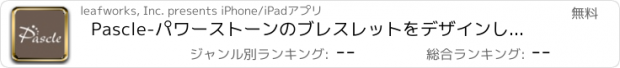 Pascle

leafworks, Inc. presents iPhone/iPadアプリ

無料

Pascle-パワーストーンのブレスレットをデザインし...

ジャンル別ランキング: --

総合ランキング: --